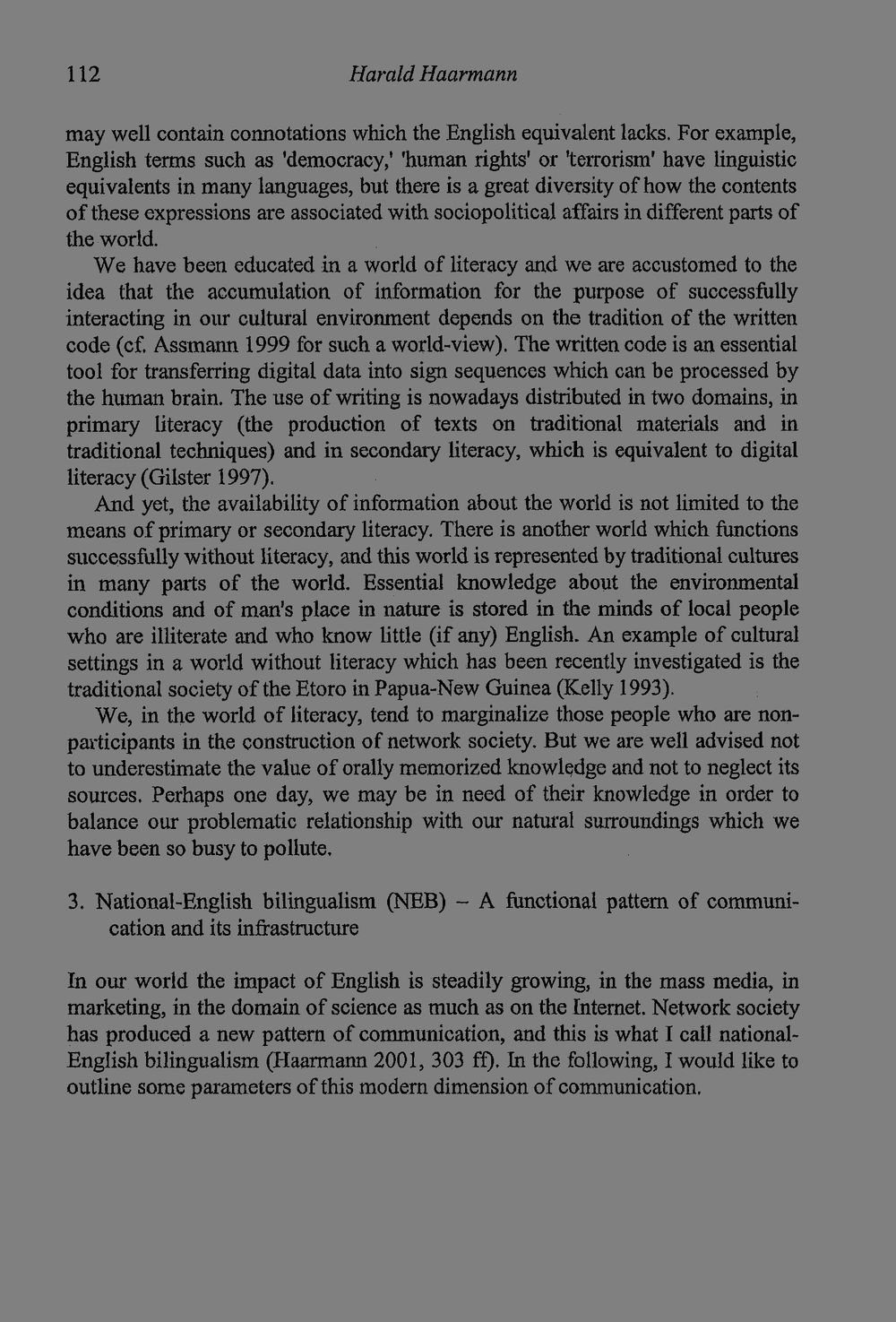 112 Harald Haarmann

may well contain connotations which the English equivalent lacks. For example, English terms such as 'democracy,' 'human rights' or 'terrorism' have linguistic equivalents in many languages, but there is a great diversity of how the contents of these expressions are associated with sociopolitical affairs in different parts of the world.

We have been educated in a world of literacy and we are accustomed to the idea that the accumulation of information for the purpose of successfully interacting in our cultural environment depends on the tradition of the written code (cf. Assmann 1999 for such a world-view). The written code is an essential tool for transferring digital data into sign sequences which can be processed by the human brain. The use of writing is nowadays distributed in two domains, in primary literacy (the production of texts on traditional materials and in traditional techniques) and in secondary literacy, which is equivalent to digital literacy (Gilster 1997).

And yet, the availability of information about the world is not limited to the means of primary or secondary literacy. There is another world which functions successfully without literacy, and this world is represented by traditional cultures in many parts of the world. Essential knowledge about the environmental conditions and of man's place in nature is stored in the minds of local people who are illiterate and who know little (if any) English. An example of cultural settings in a world without literacy which has been recently investigated is the traditional society of the Etoro in Papua-New Guinea (Kelly 1993).

We, in the world of literacy, tend to marginalize those people who are non-participants in the construction of network society. But we are well advised not to underestimate the value of orally memorized knowledge and not to neglect its sources. Perhaps one day, we may be in need of their knowledge in order to balance our problematic relationship with our natural surroundings which we have been so busy to pollute.

3. National-English bilingualism (NEB) – A functional pattern of communication and its infrastructure

In our world the impact of English is steadily growing, in the mass media, in marketing, in the domain of science as much as on the Internet. Network society has produced a new pattern of communication, and this is what I call national-English bilingualism (Haarmann 2001, 303 ff). In the following, I would like to outline some parameters of this modern dimension of communication.